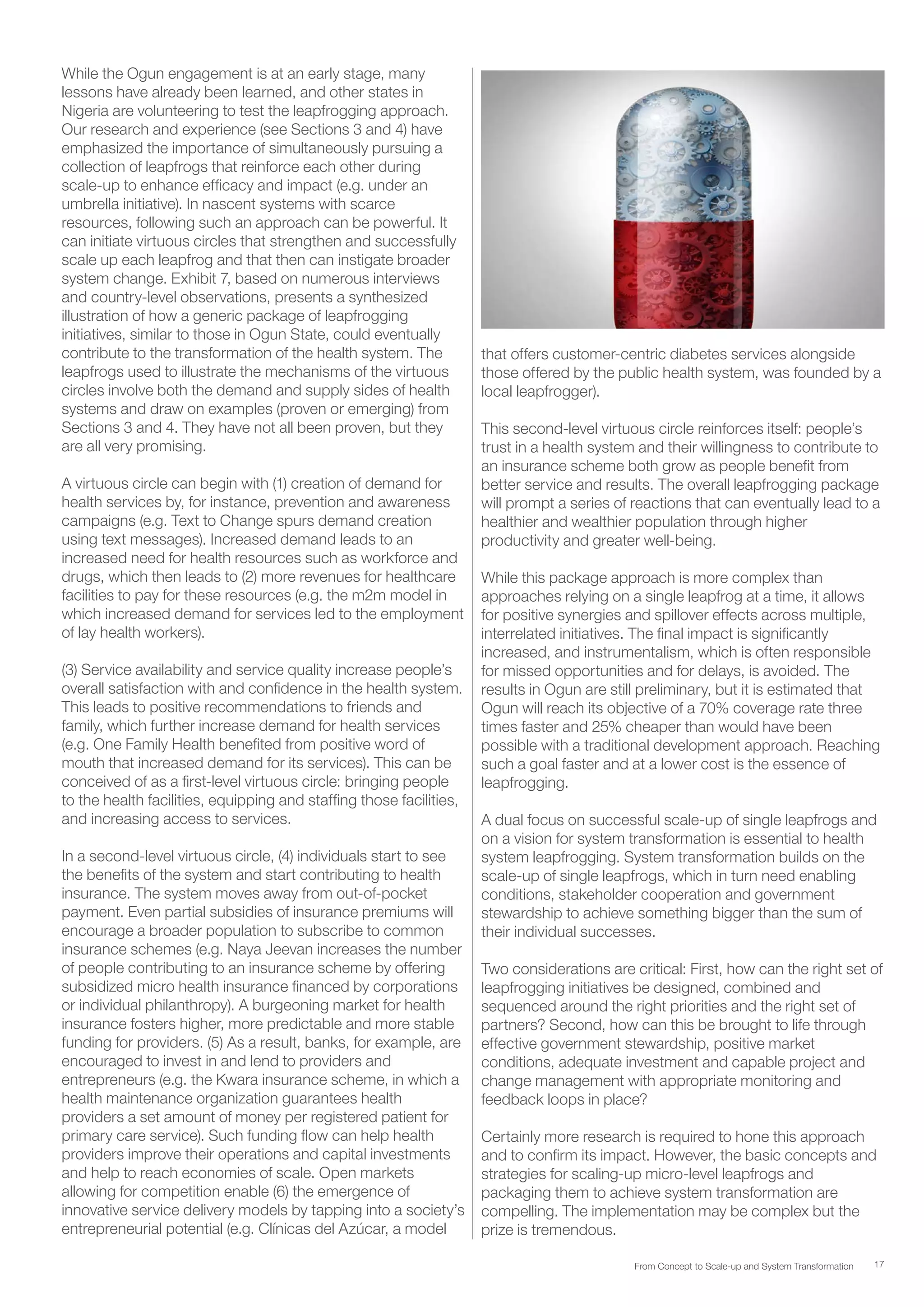 While the Ogun engagement is at an early stage, many lessons have already been learned, and other states in Nigeria are volunteering to test the leapfrogging approach. Our research and experience (see Sections 3 and 4) have emphasized the importance of simultaneously pursuing a collection of leapfrogs that reinforce each other during scale-up to enhance efficacy and impact (e.g. under an umbrella initiative). In nascent systems with scarce resources, following such an approach can be powerful. It can initiate virtuous circles that strengthen and successfully scale up each leapfrog and that then can instigate broader system change. Exhibit 7, based on numerous interviews and country-level observations, presents a synthesized illustration of how a generic package of leapfrogging initiatives, similar to those in Ogun State, could eventually contribute to the transformation of the health system. The leapfrogs used to illustrate the mechanisms of the virtuous circles involve both the demand and supply sides of health systems and draw on examples (proven or emerging) from Sections 3 and 4. They have not all been proven, but they are all very promising.

A virtuous circle can begin with (1) creation of demand for health services by, for instance, prevention and awareness campaigns (e.g. Text to Change spurs demand creation using text messages). Increased demand leads to an increased need for health resources such as workforce and drugs, which then leads to (2) more revenues for healthcare facilities to pay for these resources (e.g. the m2m model in which increased demand for services led to the employment of lay health workers).

(3) Service availability and service quality increase people's overall satisfaction with and confidence in the health system. This leads to positive recommendations to friends and family, which further increase demand for health services (e.g. One Family Health benefited from positive word of mouth that increased demand for its services). This can be conceived of as a first-level virtuous circle: bringing people to the health facilities, equipping and staffing those facilities, and increasing access to services.

In a second-level virtuous circle, (4) individuals start to see the benefits of the system and start contributing to health insurance. The system moves away from out-of-pocket payment. Even partial subsidies of insurance premiums will encourage a broader population to subscribe to common insurance schemes (e.g. Naya Jeevan increases the number of people contributing to an insurance scheme by offering subsidized micro health insurance financed by corporations or individual philanthropy). A burgeoning market for health insurance fosters higher, more predictable and more stable funding for providers. (5) As a result, banks, for example, are encouraged to invest in and lend to providers and entrepreneurs (e.g. the Kwara insurance scheme, in which a health maintenance organization guarantees health providers a set amount of money per registered patient for primary care service). Such funding flow can help health providers improve their operations and capital investments and help to reach economies of scale. Open markets allowing for competition enable (6) the emergence of innovative service delivery models by tapping into a society's entrepreneurial potential (e.g. Clínicas del Azúcar, a model that offers customer-centric diabetes services alongside those offered by the public health system, was founded by a local leapfrogger).

This second-level virtuous circle reinforces itself: people's trust in a health system and their willingness to contribute to an insurance scheme both grow as people benefit from better service and results. The overall leapfrogging package will prompt a series of reactions that can eventually lead to a healthier and wealthier population through higher productivity and greater well-being.

While this package approach is more complex than approaches relying on a single leapfrog at a time, it allows for positive synergies and spillover effects across multiple, interrelated initiatives. The final impact is significantly increased, and instrumentalism, which is often responsible for missed opportunities and for delays, is avoided. The results in Ogun are still preliminary, but it is estimated that Ogun will reach its objective of a 70% coverage rate three times faster and 25% cheaper than would have been possible with a traditional development approach. Reaching such a goal faster and at a lower cost is the essence of leapfrogging.

A dual focus on successful scale-up of single leapfrogs and on a vision for system transformation is essential to health system leapfrogging. System transformation builds on the scale-up of single leapfrogs, which in turn need enabling conditions, stakeholder cooperation and government stewardship to achieve something bigger than the sum of their individual successes.

Two considerations are critical: First, how can the right set of leapfrogging initiatives be designed, combined and sequenced around the right priorities and the right set of partners? Second, how can this be brought to life through effective government stewardship, positive market conditions, adequate investment and capable project and change management with appropriate monitoring and feedback loops in place?

Certainly more research is required to hone this approach and to confirm its impact. However, the basic concepts and strategies for scaling-up micro-level leapfrogs and packaging them to achieve system transformation are compelling. The implementation may be complex but the prize is tremendous.

From Concept to Scale-up and System Transformation 17